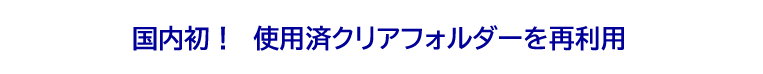 国内初！　使用済クリアフォルダーを再利用